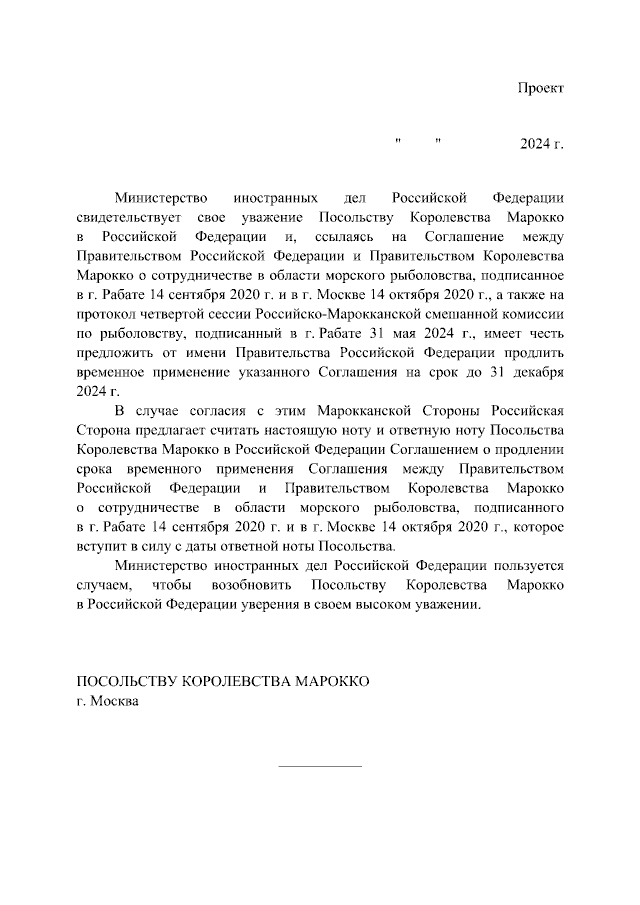 Проект

"     "          2024 г.

Министерство иностранных дел Российской Федерации свидетельствует свое уважение Посольству Королевства Марокко в Российской Федерации и, ссылаясь на Соглашение между Правительством Российской Федерации и Правительством Королевства Марокко о сотрудничестве в области морского рыболовства, подписанное в г. Рабате 14 сентября 2020 г. и в г. Москве 14 октября 2020 г., а также на протокол четвертой сессии Российско-Марокканской смешанной комиссии по рыболовству, подписанный в г. Рабате 31 мая 2024 г., имеет честь предложить от имени Правительства Российской Федерации продлить временное применение указанного Соглашения на срок до 31 декабря 2024 г.

В случае согласия с этим Марокканской Стороны Российская Сторона предлагает считать настоящую ноту и ответную ноту Посольства Королевства Марокко в Российской Федерации Соглашением о продлении срока временного применения Соглашения между Правительством Российской Федерации и Правительством Королевства Марокко о сотрудничестве в области морского рыболовства, подписанного в г. Рабате 14 сентября 2020 г. и в г. Москве 14 октября 2020 г., которое вступит в силу с даты ответной ноты Посольства.

Министерство иностранных дел Российской Федерации пользуется случаем, чтобы возобновить Посольству Королевства Марокко в Российской Федерации уверения в своем высоком уважении.

ПОСОЛЬСТВУ КОРОЛЕВСТВА МАРОККО
г. Москва